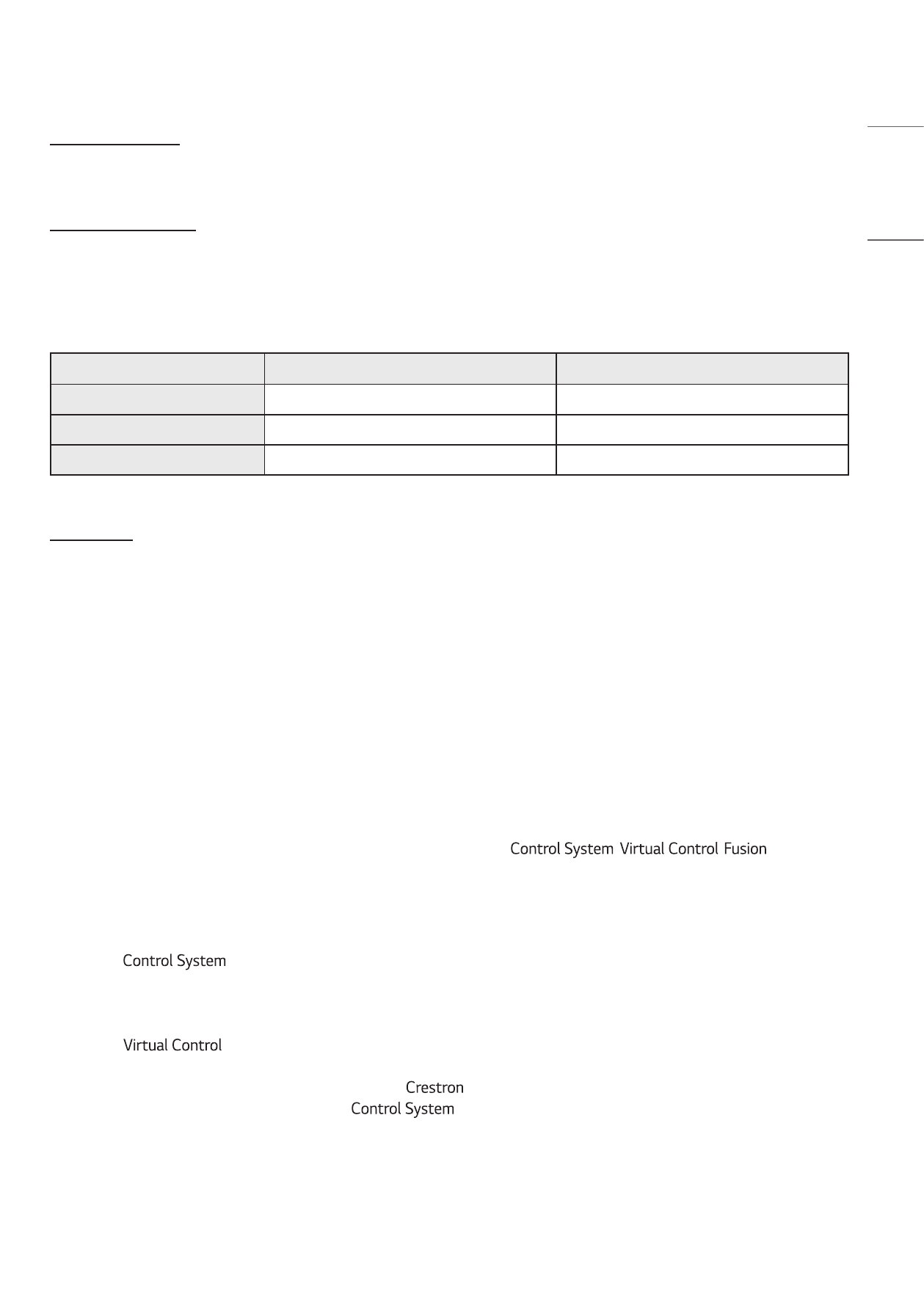 Control System Virtual Control Fusion

Control System

Virtual Control

Crestron

Control System